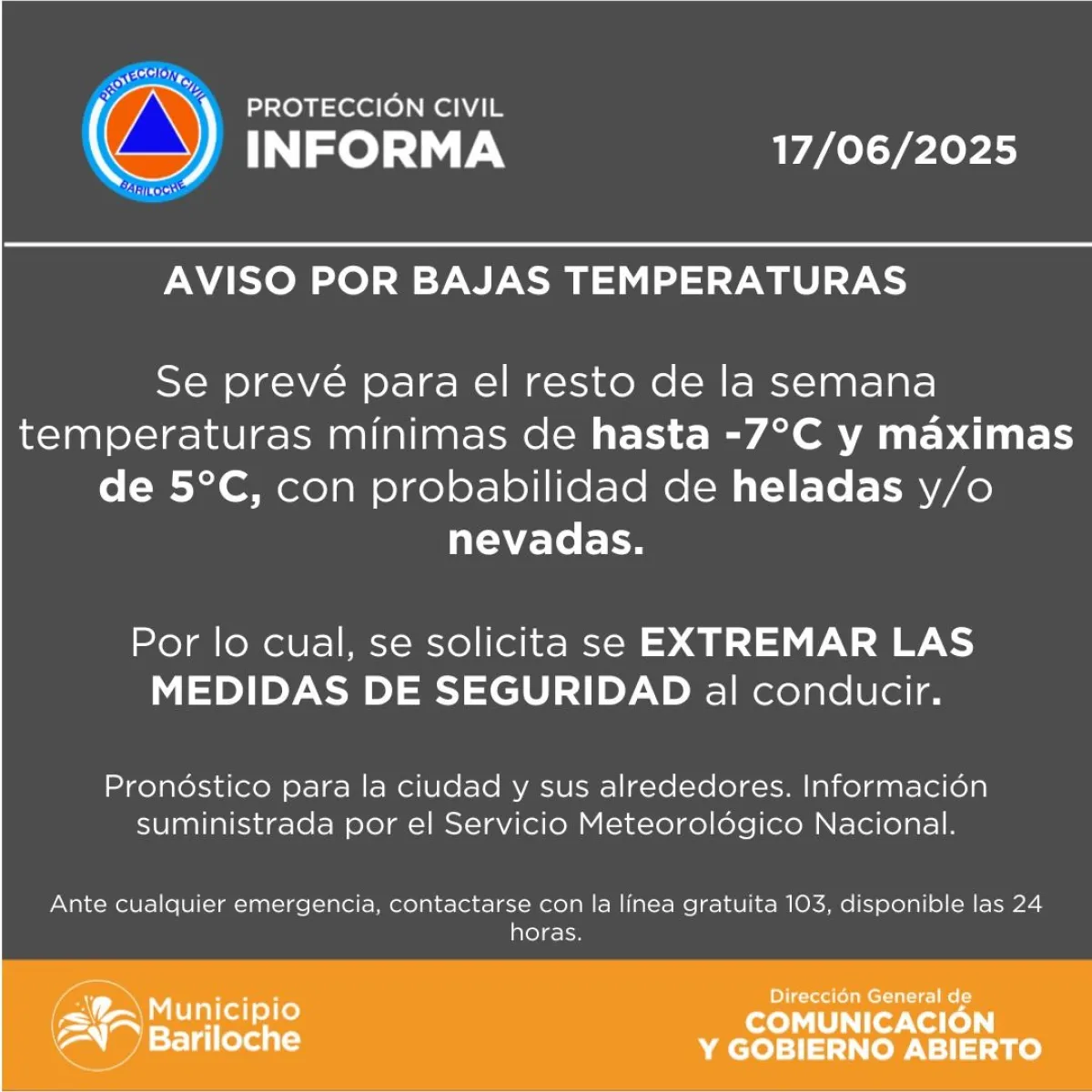 PROTECCION CIVIL
BARILOCHE

PROTECCIÓN CIVIL
INFORMA

17/06/2025

AVISO POR BAJAS TEMPERATURAS

Se prevé para el resto de la semana temperaturas mínimas de hasta -7°C y máximas de 5°C, con probabilidad de heladas y/o nevadas.

Por lo cual, se solicita se EXTREMAR LAS MEDIDAS DE SEGURIDAD al conducir.

Pronóstico para la ciudad y sus alrededores. Información suministrada por el Servicio Meteorológico Nacional.

Ante cualquier emergencia, contactarse con la línea gratuita 103, disponible las 24 horas.

Municipio Bariloche

Dirección General de
COMUNICACIÓN
Y GOBIERNO ABIERTO